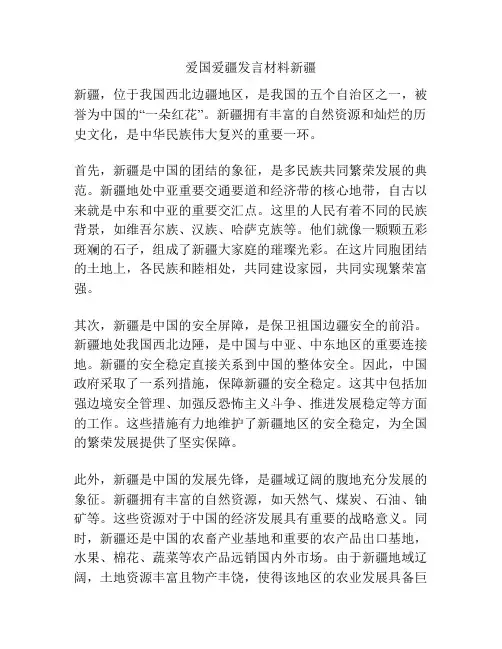 爱国爱疆发言材料新疆

新疆，位于我国西北边疆地区，是我国的五个自治区之一，被誉为中国的“一朵红花”。新疆拥有丰富的自然资源和灿烂的历史文化，是中华民族伟大复兴的重要一环。

首先，新疆是中国的团结的象征，是多民族共同繁荣发展的典范。新疆地处中亚重要交通要道和经济带的核心地带，自古以来就是中东和中亚的重要交汇点。这里的人民有着不同的民族背景，如维吾尔族、汉族、哈萨克族等。他们就像一颗颗五彩斑斓的石子，组成了新疆大家庭的璀璨光彩。在这片同胞团结的土地上，各民族和睦相处，共同建设家园，共同实现繁荣富强。

其次，新疆是中国的安全屏障，是保卫祖国边疆安全的前沿。新疆地处我国西北边陲，是中国与中亚、中东地区的重要连接地。新疆的安全稳定直接关系到中国的整体安全。因此，中国政府采取了一系列措施，保障新疆的安全稳定。这其中包括加强边境安全管理、加强反恐怖主义斗争、推进发展稳定等方面的工作。这些措施有力地维护了新疆地区的安全稳定，为全国的繁荣发展提供了坚实保障。

此外，新疆是中国的发展先锋，是疆域辽阔的腹地充分发展的象征。新疆拥有丰富的自然资源，如天然气、煤炭、石油、铀矿等。这些资源对于中国的经济发展具有重要的战略意义。同时，新疆还是中国的农畜产业基地和重要的农产品出口基地，水果、棉花、蔬菜等农产品远销国内外市场。由于新疆地域辽阔，土地资源丰富且物产丰饶，使得该地区的农业发展具备巨